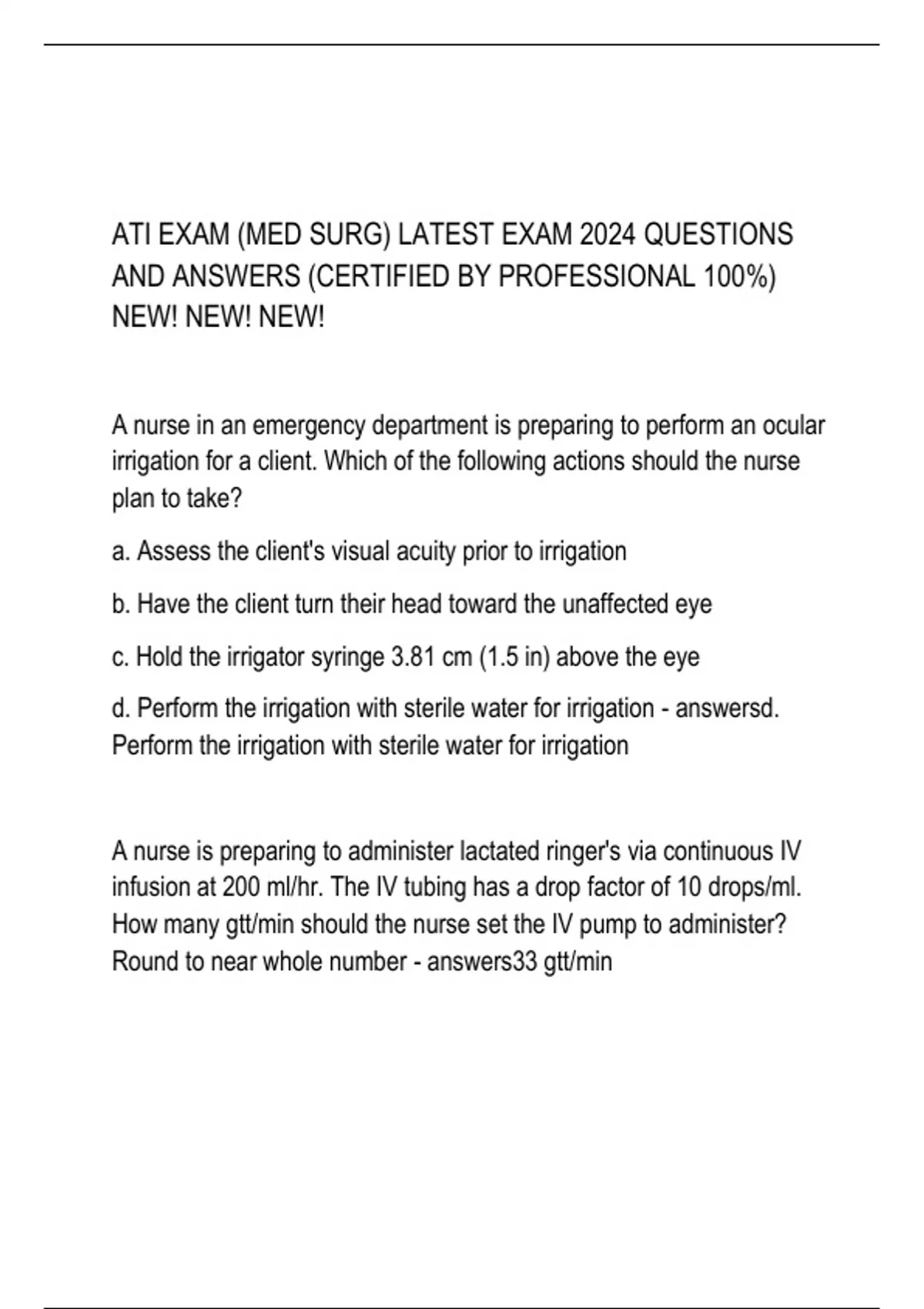 ATI EXAM (MED SURG) LATEST EXAM 2024 QUESTIONS AND ANSWERS (CERTIFIED BY PROFESSIONAL 100%) NEW! NEW! NEW!

A nurse in an emergency department is preparing to perform an ocular irrigation for a client. Which of the following actions should the nurse plan to take?

a. Assess the client's visual acuity prior to irrigation

b. Have the client turn their head toward the unaffected eye

c. Hold the irrigator syringe 3.81 cm (1.5 in) above the eye

d. Perform the irrigation with sterile water for irrigation - answersd. Perform the irrigation with sterile water for irrigation

A nurse is preparing to administer lactated ringer's via continuous IV infusion at 200 ml/hr. The IV tubing has a drop factor of 10 drops/ml. How many gtt/min should the nurse set the IV pump to administer? Round to near whole number - answers33 gtt/min